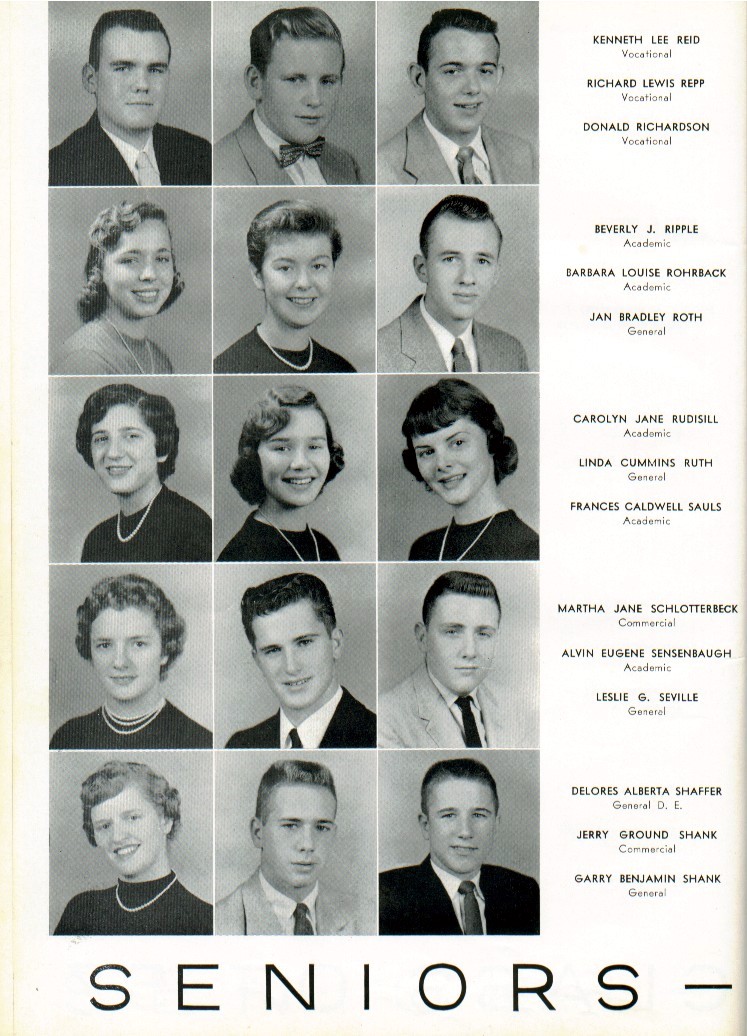 KENNETH LEE REID
Vocational

RICHARD LEWIS REPP
Vocational

DONALD RICHARDSON
Vocational

BEVERLY J. RIPPLE
Academic

BARBARA LOUISE ROHRBACK
Academic

JAN BRADLEY ROTH
General

CAROLYN JANE RUDISILL
Academic

LINDA CUMMINS RUTH
General

FRANCES CALDWELL SAULS
Academic

MARTHA JANE SCHLOTTERBECK
Commercial

ALVIN EUGENE SENSENBAUGH
Academic

LESLIE G. SEVILLE
General

DELORES ALBERTA SHAFFER
General D. E.

JERRY GROUND SHANK
Commercial

GARRY BENJAMIN SHANK
General

SENIORS —